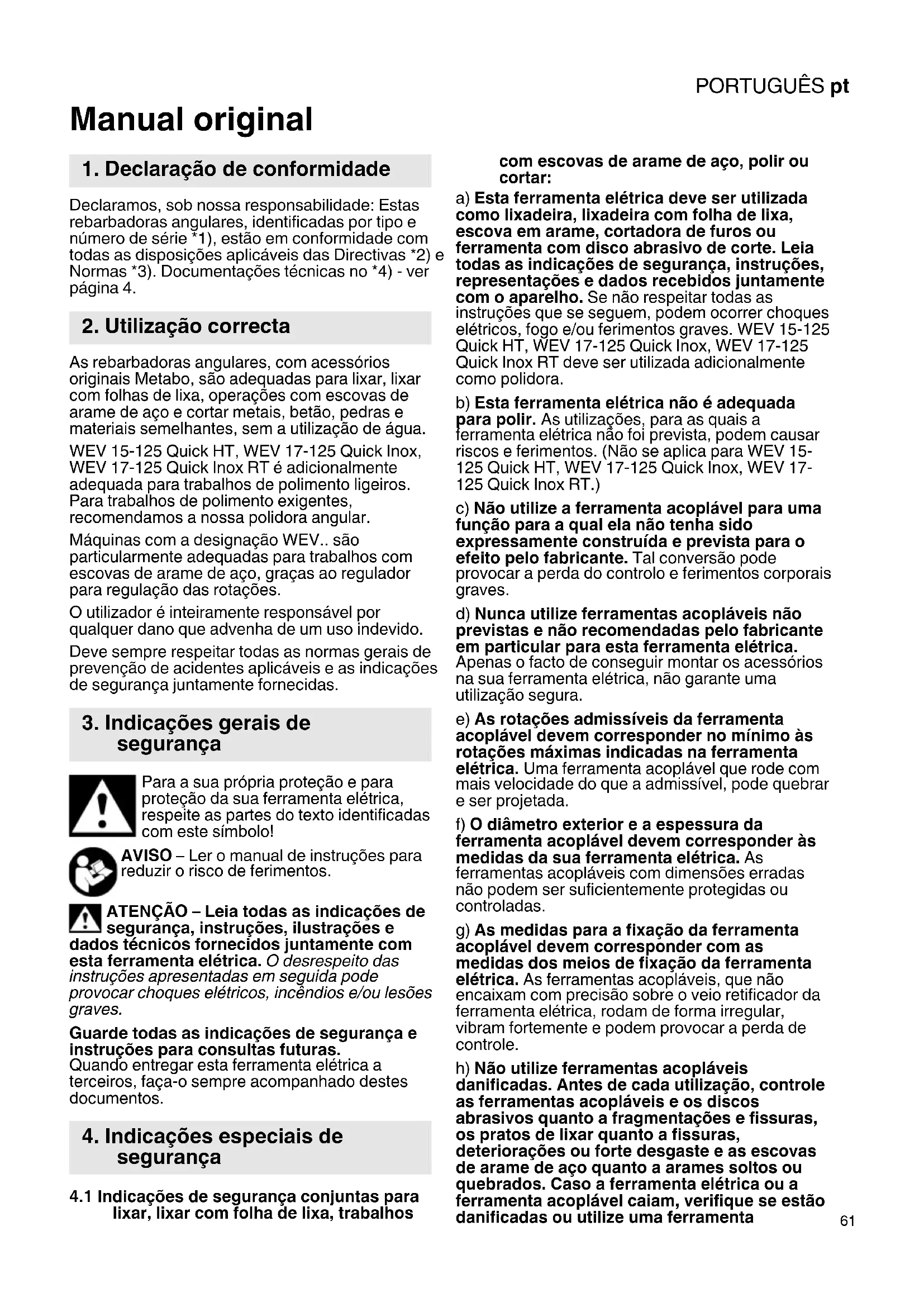 PORTUGUÊS pt

Manual original

1. Declaração de conformidade

Declaramos, sob nossa responsabilidade: Estas rebarbadoras angulares, identificadas por tipo e número de série *1), estão em conformidade com todas as disposições aplicáveis das Directivas *2) e Normas *3). Documentações técnicas no *4) - ver página 4.

2. Utilização correcta

As rebarbadoras angulares, com acessórios originais Metabo, são adequadas para lixar, lixar com folhas de lixa, operações com escovas de arame de aço e cortar metais, betão, pedras e materiais semelhantes, sem a utilização de água.

WEV 15-125 Quick HT, WEV 17-125 Quick Inox, WEV 17-125 Quick Inox RT é adicionalmente adequada para trabalhos de polimento ligeiros. Para trabalhos de polimento exigentes, recomendamos a nossa polidora angular.

Máquinas com a designação WEV.. são particularmente adequadas para trabalhos com escovas de arame de aço, graças ao regulador para regulação das rotações.

O utilizador é inteiramente responsável por qualquer dano que advenha de um uso indevido.

Deve sempre respeitar todas as normas gerais de prevenção de acidentes aplicáveis e as indicações de segurança juntamente fornecidas.

3. Indicações gerais de segurança

Para a sua própria proteção e para proteção da sua ferramenta elétrica, respeite as partes do texto identificadas com este símbolo!

AVISO – Ler o manual de instruções para reduzir o risco de ferimentos.

ATENÇÃO – Leia todas as indicações de segurança, instruções, ilustrações e dados técnicos fornecidos juntamente com esta ferramenta elétrica. O desrespeito das instruções apresentadas em seguida pode provocar choques elétricos, incêndios e/ou lesões graves.

Guarde todas as indicações de segurança e instruções para consultas futuras. Quando entregar esta ferramenta elétrica a terceiros, faça-o sempre acompanhado destes documentos.

4. Indicações especiais de segurança

4.1 Indicações de segurança conjuntas para lixar, lixar com folha de lixa, trabalhos com escovas de arame de aço, polir ou cortar:

a) Esta ferramenta elétrica deve ser utilizada como lixadeira, lixadeira com folha de lixa, escova em arame, cortadora de furos ou ferramenta com disco abrasivo de corte. Leia todas as indicações de segurança, instruções, representações e dados recebidos juntamente com o aparelho. Se não respeitar todas as instruções que se seguem, podem ocorrer choques elétricos, fogo e/ou ferimentos graves. WEV 15-125 Quick HT, WEV 17-125 Quick Inox, WEV 17-125 Quick Inox RT deve ser utilizada adicionalmente como polidora.

b) Esta ferramenta elétrica não é adequada para polir. As utilizações, para as quais a ferramenta elétrica não foi prevista, podem causar riscos e ferimentos. (Não se aplica para WEV 15-125 Quick HT, WEV 17-125 Quick Inox, WEV 17-125 Quick Inox RT.)

c) Não utilize a ferramenta acoplável para uma função para a qual ela não tenha sido expressamente construída e prevista para o efeito pelo fabricante. Tal conversão pode provocar a perda do controlo e ferimentos corporais graves.

d) Nunca utilize ferramentas acopláveis não previstas e não recomendadas pelo fabricante em particular para esta ferramenta elétrica. Apenas o facto de conseguir montar os acessórios na sua ferramenta elétrica, não garante uma utilização segura.

e) As rotações admissíveis da ferramenta acoplável devem corresponder no mínimo às rotações máximas indicadas na ferramenta elétrica. Uma ferramenta acoplável que rode com mais velocidade do que a admissível, pode quebrar e ser projetada.

f) O diâmetro exterior e a espessura da ferramenta acoplável devem corresponder às medidas da sua ferramenta elétrica. As ferramentas acopláveis com dimensões erradas não podem ser suficientemente protegidas ou controladas.

g) As medidas para a fixação da ferramenta acoplável devem corresponder com as medidas dos meios de fixação da ferramenta elétrica. As ferramentas acopláveis, que não encaixam com precisão sobre o veio retificador da ferramenta elétrica, rodam de forma irregular, vibram fortemente e podem provocar a perda de controle.

h) Não utilize ferramentas acopláveis danificadas. Antes de cada utilização, controle as ferramentas acopláveis e os discos abrasivos quanto a fragmentações e fissuras, os pratos de lixar quanto a fissuras, deteriorações ou forte desgaste e as escovas de arame de aço quanto a arames soltos ou quebrados. Caso a ferramenta elétrica ou a ferramenta acoplável caiam, verifique se estão danificadas ou utilize uma ferramenta

61